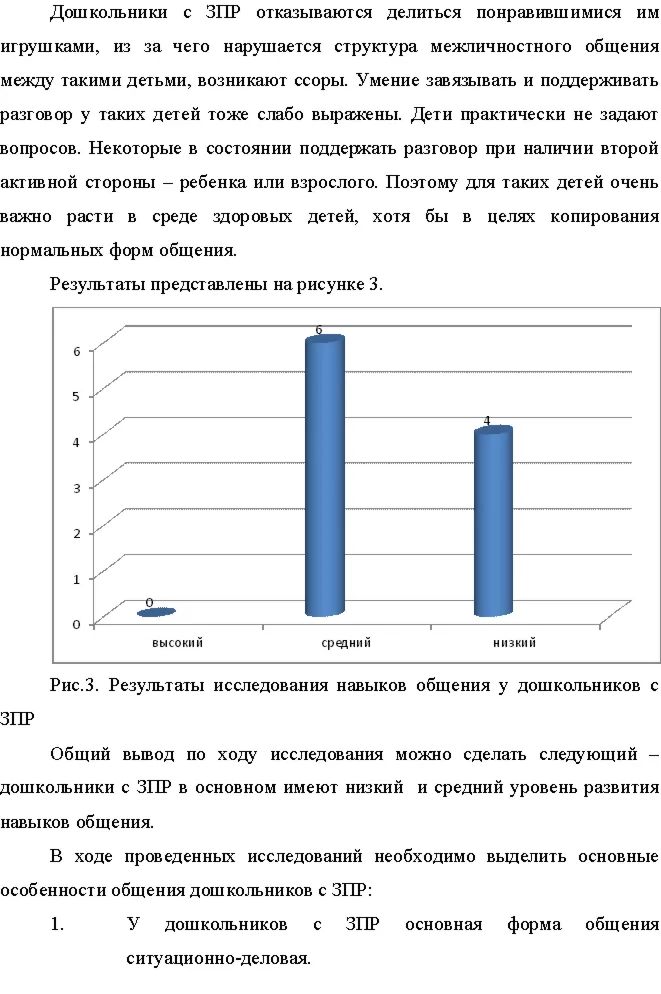 Дошкольники с ЗПР отказываются делиться понравившимися им игрушками, из за чего нарушается структура межличностного общения между такими детьми, возникают ссоры. Умение завязывать и поддерживать разговор у таких детей тоже слабо выражены. Дети практически не задают вопросов. Некоторые в состоянии поддержать разговор при наличии второй активной стороны – ребенка или взрослого. Поэтому для таких детей очень важно расти в среде здоровых детей, хотя бы в целях копирования нормальных форм общения.

Результаты представлены на рисунке 3.

6
5
4
3
2
1
0
0
6
4
высокий
средний
низкий

Рис.3. Результаты исследования навыков общения у дошкольников с ЗПР

Общий вывод по ходу исследования можно сделать следующий – дошкольники с ЗПР в основном имеют низкий и средний уровень развития навыков общения.

В ходе проведенных исследований необходимо выделить основные особенности общения дошкольников с ЗПР:

1. У дошкольников с ЗПР основная форма общения ситуационно-деловая.